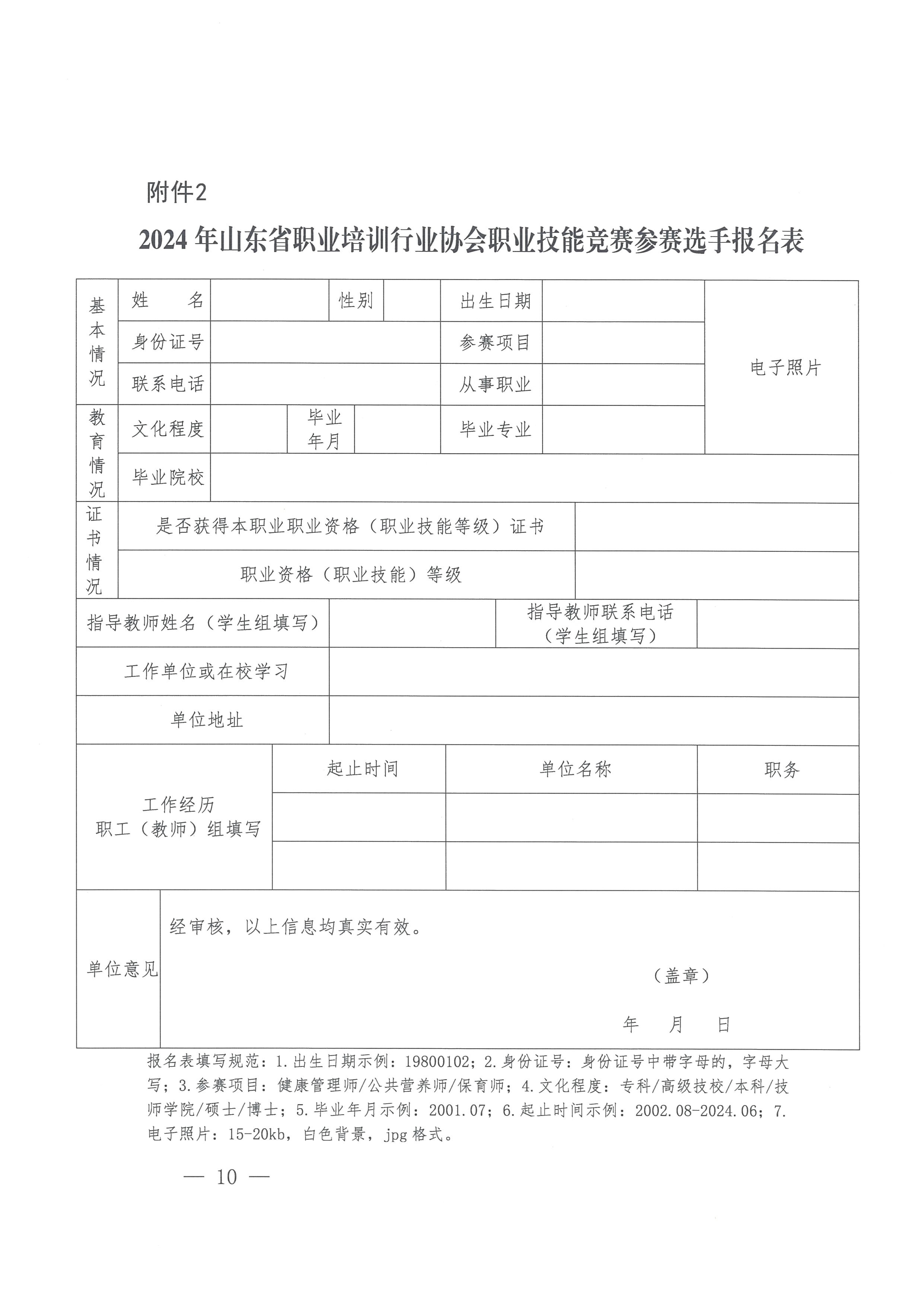 附件2

2024年山东省职业培训行业协会职业技能竞赛参赛选手报名表

| 基本情况 | 姓　名 | | 性别 | | 出生日期 | | 电子照片 |
|---|---|---|---|---|---|---|---|
| | 身份证号 | | | | 参赛项目 | | |
| | 联系电话 | | | | 从事职业 | | |
| 教育情况 | 文化程度 | | 毕业年月 | | 毕业专业 | | |
| | 毕业院校 | | | | | | |
| 证书情况 | 是否获得本职业职业资格（职业技能等级）证书 | | | | | | |
| | 职业资格（职业技能）等级 | | | | | | |

| 指导教师姓名（学生组填写） | | 指导教师联系电话（学生组填写） | |
|---|---|---|---|
| 工作单位或在校学习 | | | |
| 单位地址 | | | |

| 工作经历 职工（教师）组填写 | 起止时间 | 单位名称 | 职务 |
|---|---|---|---|
| | | | |
| | | | |

| 单位意见 | 经审核，以上信息均真实有效。 （盖章） 年　月　日 |
|---|---|

报名表填写规范：1.出生日期示例：19800102；2.身份证号：身份证号中带字母的，字母大写；3.参赛项目：健康管理师/公共营养师/保育师；4.文化程度：专科/高级技校/本科/技师学院/硕士/博士；5.毕业年月示例：2001.07；6.起止时间示例：2002.08-2024.06；7.电子照片：15-20kb，白色背景，jpg格式。

— 10 —